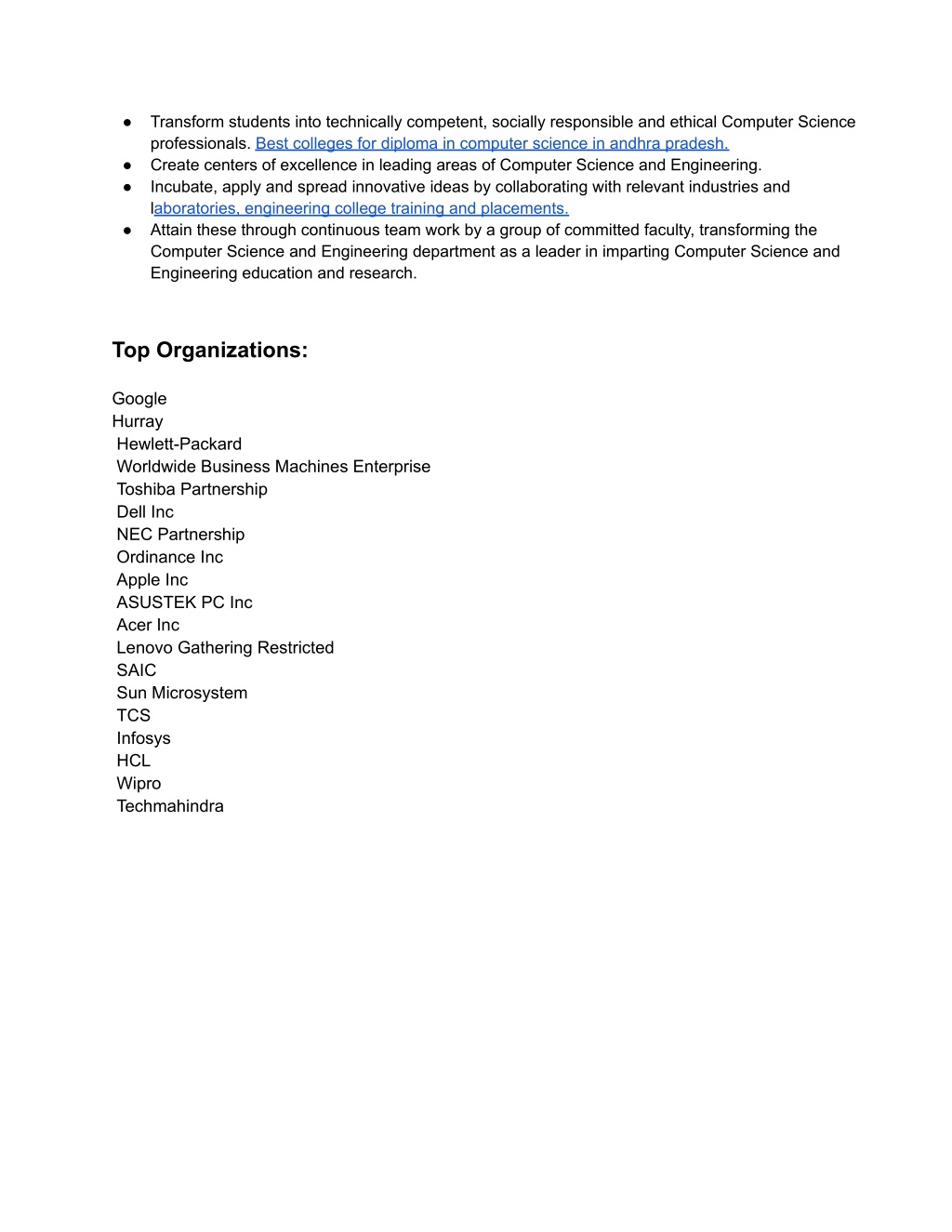 ● Transform students into technically competent, socially responsible and ethical Computer Science professionals. Best colleges for diploma in computer science in andhra pradesh.
● Create centers of excellence in leading areas of Computer Science and Engineering.
● Incubate, apply and spread innovative ideas by collaborating with relevant industries and laboratories, engineering college training and placements.
● Attain these through continuous team work by a group of committed faculty, transforming the Computer Science and Engineering department as a leader in imparting Computer Science and Engineering education and research.

Top Organizations:

Google
Hurray
Hewlett-Packard
Worldwide Business Machines Enterprise
Toshiba Partnership
Dell Inc
NEC Partnership
Ordinance Inc
Apple Inc
ASUSTEK PC Inc
Acer Inc
Lenovo Gathering Restricted
SAIC
Sun Microsystem
TCS
Infosys
HCL
Wipro
Techmahindra